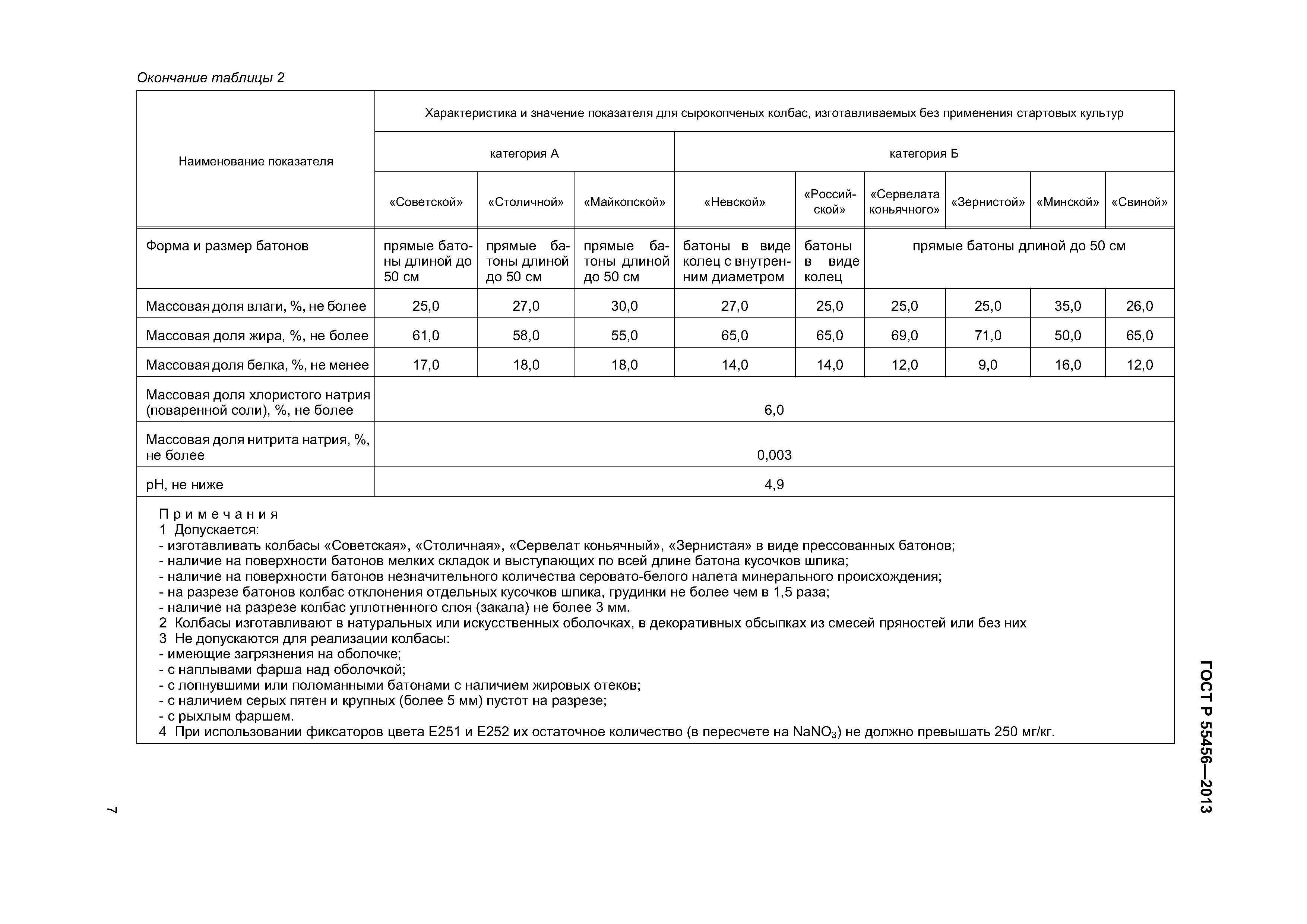 Окончание таблицы 2

| Наименование показателя | Характеристика и значение показателя для сырокопченых колбас, изготавливаемых без применения стартовых культур | | | | | | | | |
|---|---|---|---|---|---|---|---|---|---|
| | категория А | | | категория Б | | | | | |
| | «Советской» | «Столичной» | «Майкопской» | «Невской» | «Российской» | «Сервелата коньячного» | «Зернистой» | «Минской» | «Свиной» |
| Форма и размер батонов | прямые батоны длиной до 50 см | прямые батоны длиной до 50 см | прямые батоны длиной до 50 см | батоны в виде колец с внутренним диаметром | батоны в виде колец | прямые батоны длиной до 50 см | | | |
| Массовая доля влаги, %, не более | 25,0 | 27,0 | 30,0 | 27,0 | 25,0 | 25,0 | 25,0 | 35,0 | 26,0 |
| Массовая доля жира, %, не более | 61,0 | 58,0 | 55,0 | 65,0 | 65,0 | 69,0 | 71,0 | 50,0 | 65,0 |
| Массовая доля белка, %, не менее | 17,0 | 18,0 | 18,0 | 14,0 | 14,0 | 12,0 | 9,0 | 16,0 | 12,0 |
| Массовая доля хлористого натрия (поваренной соли), %, не более | 6,0 | | | | | | | | |
| Массовая доля нитрита натрия, %, не более | 0,003 | | | | | | | | |
| pH, не ниже | 4,9 | | | | | | | | |

Примечания
1 Допускается:
- изготавливать колбасы «Советская», «Столичная», «Сервелат коньячный», «Зернистая» в виде прессованных батонов;
- наличие на поверхности батонов мелких складок и выступающих по всей длине батона кусочков шпика;
- наличие на поверхности батонов незначительного количества серовато-белого налета минерального происхождения;
- на разрезе батонов колбас отклонения отдельных кусочков шпика, грудинки не более чем в 1,5 раза;
- наличие на разрезе колбас уплотненного слоя (закала) не более 3 мм.
2 Колбасы изготавливают в натуральных или искусственных оболочках, в декоративных обсыпках из смесей пряностей или без них
3 Не допускаются для реализации колбасы:
- имеющие загрязнения на оболочке;
- с наплывами фарша над оболочкой;
- с лопнувшими или поломанными батонами с наличием жировых отеков;
- с наличием серых пятен и крупных (более 5 мм) пустот на разрезе;
- с рыхлым фаршем.
4 При использовании фиксаторов цвета Е251 и Е252 их остаточное количество (в пересчете на $NaNO_3$) не должно превышать 250 мг/кг.

ГОСТ Р 55456—2013

7